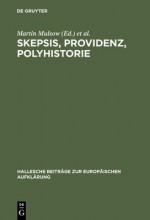 DE GRUYTER

Martin Mulsow (Ed.) et al.

SKEPSIS, PROVIDENZ, POLYHISTORIE

HALLESCHE BEITRÄGE ZUR EUROPÄISCHEN AUFKLÄRUNG

DE G